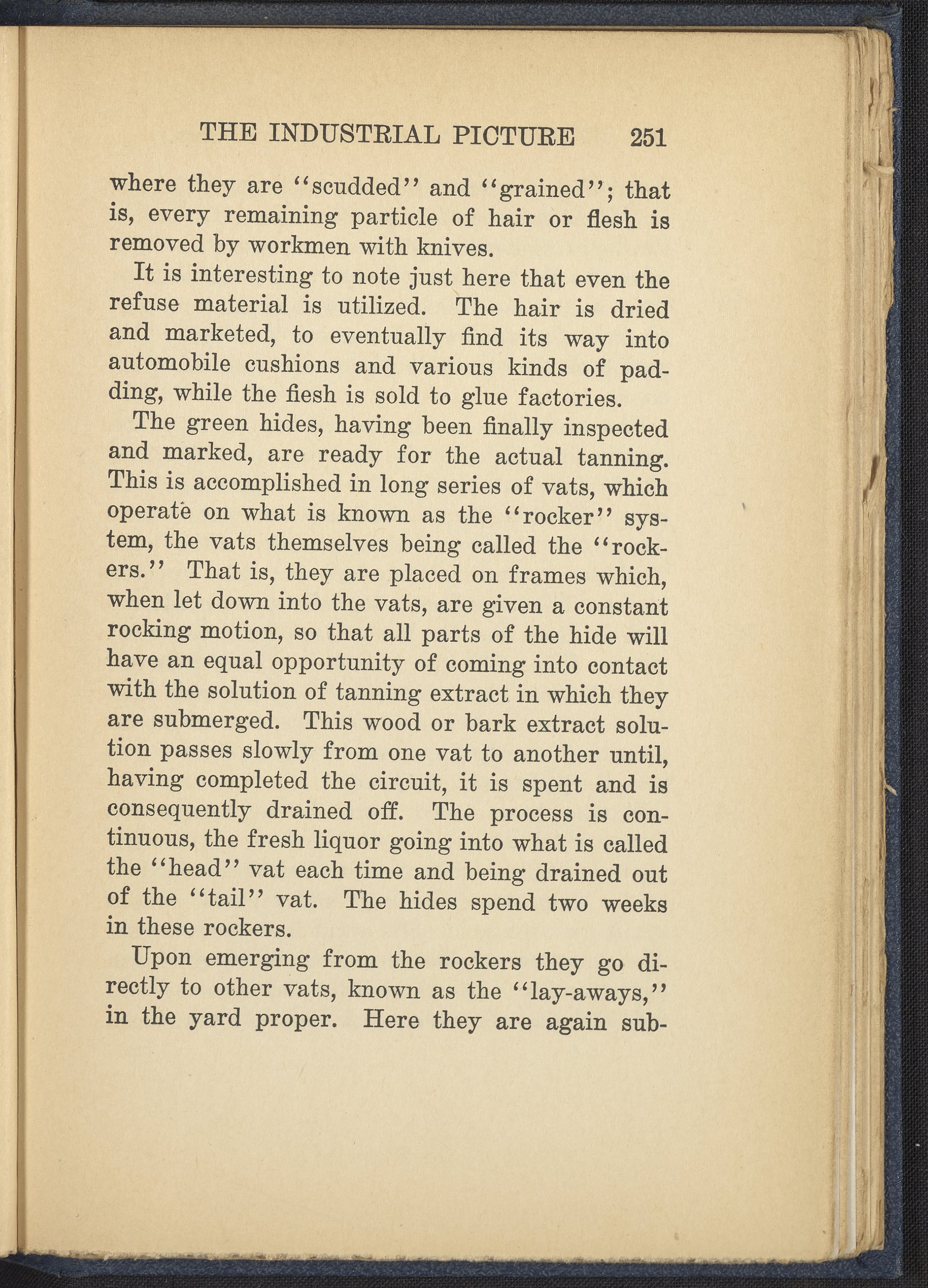 THE INDUSTRIAL PICTURE 251

where they are "scudded" and "grained"; that is, every remaining particle of hair or flesh is removed by workmen with knives.

It is interesting to note just here that even the refuse material is utilized. The hair is dried and marketed, to eventually find its way into automobile cushions and various kinds of padding, while the fiesh is sold to glue factories.

The green hides, having been finally inspected and marked, are ready for the actual tanning. This is accomplished in long series of vats, which operate on what is known as the "rocker" system, the vats themselves being called the "rockers." That is, they are placed on frames which, when let down into the vats, are given a constant rocking motion, so that all parts of the hide will have an equal opportunity of coming into contact with the solution of tanning extract in which they are submerged. This wood or bark extract solution passes slowly from one vat to another until, having completed the circuit, it is spent and is consequently drained off. The process is continuous, the fresh liquor going into what is called the "head" vat each time and being drained out of the "tail" vat. The hides spend two weeks in these rockers.

Upon emerging from the rockers they go directly to other vats, known as the "lay-aways," in the yard proper. Here they are again sub-